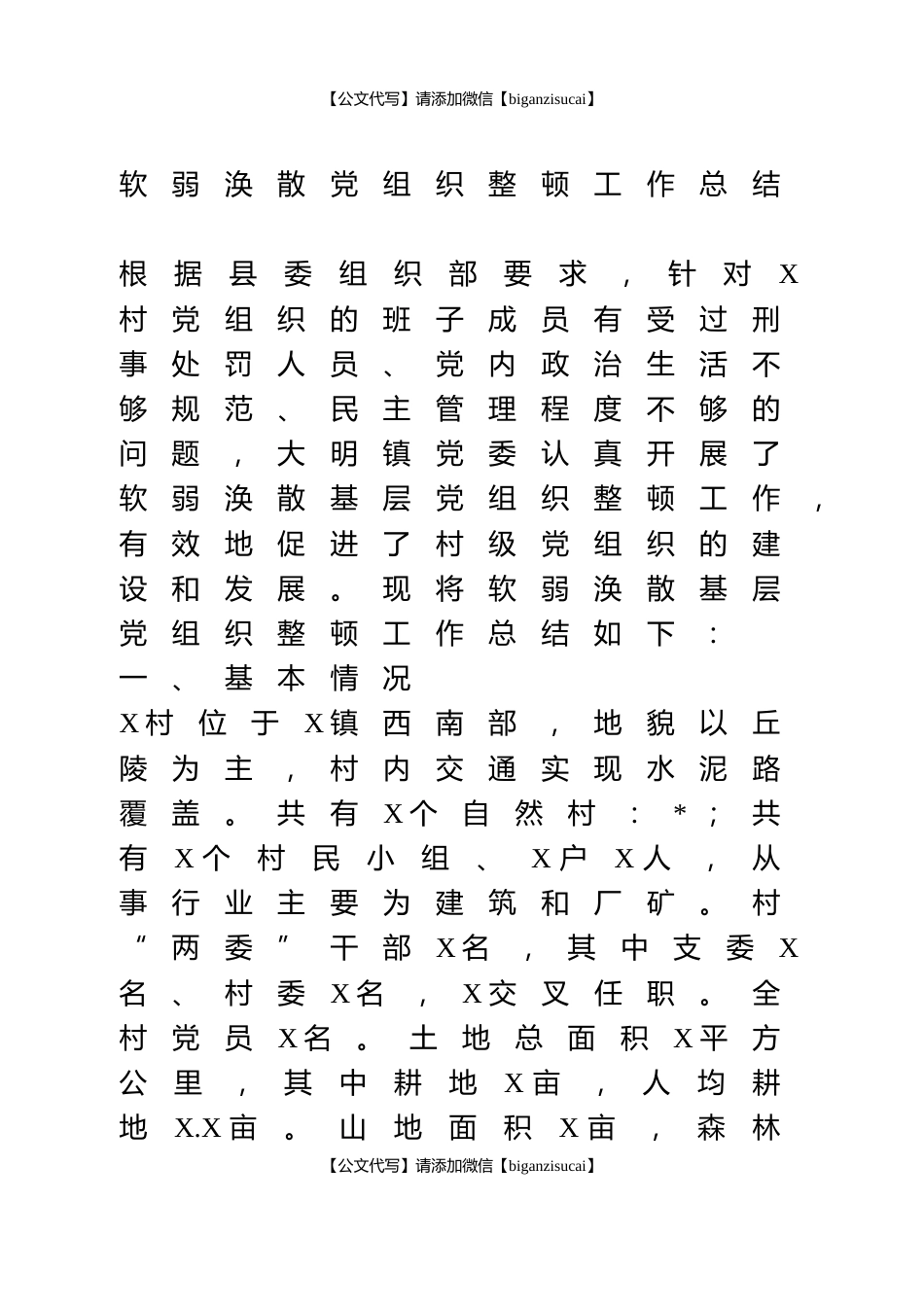 【公文代写】请添加微信【biganzisucai】

软弱涣散党组织整顿工作总结

根据县委组织部要求，针对X村党组织的班子成员有受过刑事处罚人员、党内政治生活不够规范、民主管理程度不够的问题，大明镇党委认真开展了软弱涣散基层党组织整顿工作，有效地促进了村级党组织的建设和发展。现将软弱涣散基层党组织整顿工作总结如下：

一、基本情况

X村位于X镇西南部，地貌以丘陵为主，村内交通实现水泥路覆盖。共有X个自然村：*；共有X个村民小组、X户X人，从事行业主要为建筑和厂矿。村“两委”干部X名，其中支委X名、村委X名，X交叉任职。全村党员X名。土地总面积X平方公里，其中耕地X亩，人均耕地X.X亩。山地面积X亩，森林

【公文代写】请添加微信【biganzisucai】